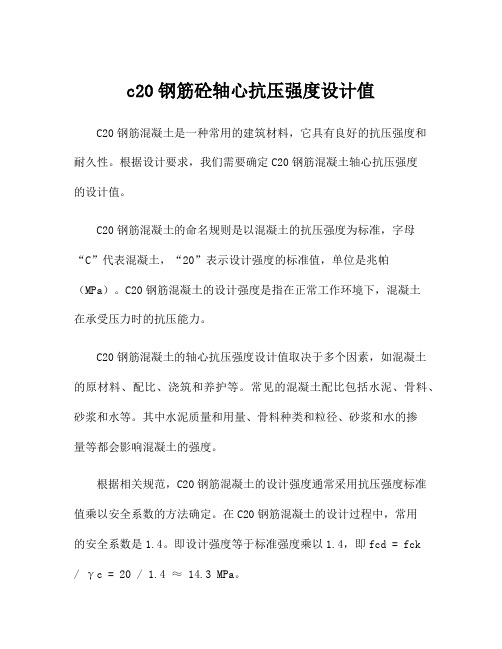 c20 钢筋砼轴心抗压强度设计值

C20 钢筋混凝土是一种常用的建筑材料，它具有良好的抗压强度和耐久性。根据设计要求，我们需要确定 C20 钢筋混凝土轴心抗压强度的设计值。

C20 钢筋混凝土的命名规则是以混凝土的抗压强度为标准，字母“C”代表混凝土，“20”表示设计强度的标准值，单位是兆帕（MPa）。C20 钢筋混凝土的设计强度是指在正常工作环境下，混凝土在承受压力时的抗压能力。

C20 钢筋混凝土的轴心抗压强度设计值取决于多个因素，如混凝土的原材料、配比、浇筑和养护等。常见的混凝土配比包括水泥、骨料、砂浆和水等。其中水泥质量和用量、骨料种类和粒径、砂浆和水的掺量等都会影响混凝土的强度。

根据相关规范，C20 钢筋混凝土的设计强度通常采用抗压强度标准值乘以安全系数的方法确定。在 C20 钢筋混凝土的设计过程中，常用的安全系数是 1.4。即设计强度等于标准强度乘以 1.4，即 fcd = fck / γc = 20 / 1.4 ≈ 14.3 MPa。